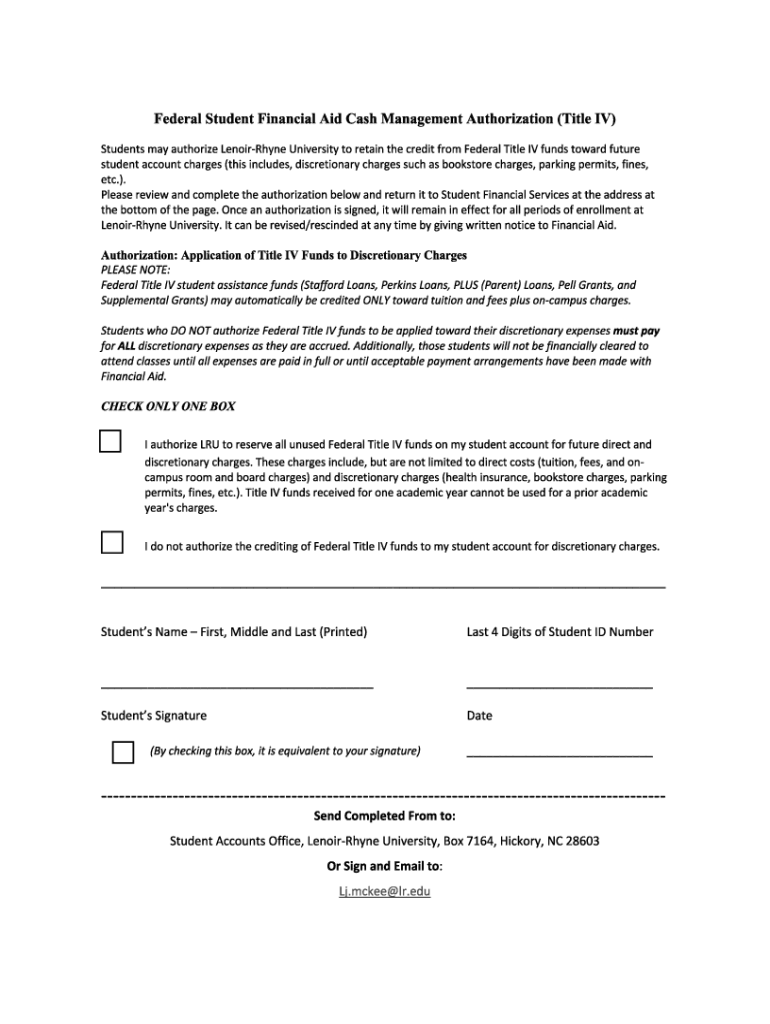 Federal Student Financial Aid Cash Management Authorization (Title IV)

Students may authorize Lenoir-Rhyne University to retain the credit from Federal Title IV funds toward future student account charges (this includes, discretionary charges such as bookstore charges, parking permits, fines, etc.).
Please review and complete the authorization below and return it to Student Financial Services at the address at the bottom of the page. Once an authorization is signed, it will remain in effect for all periods of enrollment at Lenoir-Rhyne University. It can be revised/rescinded at any time by giving written notice to Financial Aid.

Authorization: Application of Title IV Funds to Discretionary Charges
PLEASE NOTE:
Federal Title IV student assistance funds (Stafford Loans, Perkins Loans, PLUS (Parent) Loans, Pell Grants, and Supplemental Grants) may automatically be credited ONLY toward tuition and fees plus on-campus charges.

Students who DO NOT authorize Federal Title IV funds to be applied toward their discretionary expenses must pay for ALL discretionary expenses as they are accrued. Additionally, those students will not be financially cleared to attend classes until all expenses are paid in full or until acceptable payment arrangements have been made with Financial Aid.

CHECK ONLY ONE BOX

I authorize LRU to reserve all unused Federal Title IV funds on my student account for future direct and discretionary charges. These charges include, but are not limited to direct costs (tuition, fees, and on-campus room and board charges) and discretionary charges (health insurance, bookstore charges, parking permits, fines, etc.). Title IV funds received for one academic year cannot be used for a prior academic year's charges.

I do not authorize the crediting of Federal Title IV funds to my student account for discretionary charges.

Student's Name – First, Middle and Last (Printed)

Last 4 Digits of Student ID Number

Student's Signature

Date

(By checking this box, it is equivalent to your signature)

Send Completed From to:

Student Accounts Office, Lenoir-Rhyne University, Box 7164, Hickory, NC 28603

Or Sign and Email to:

Lj.mckee@lr.edu